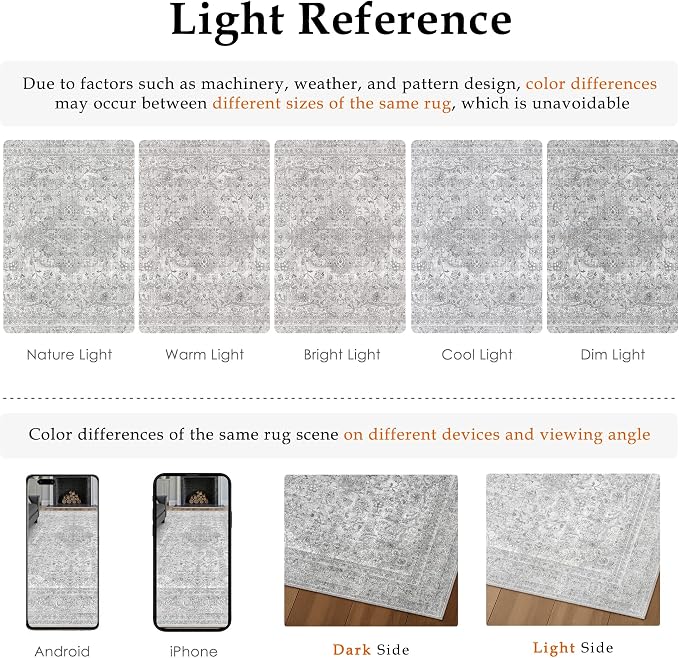 Light Reference

Due to factors such as machinery, weather, and pattern design, color differences may occur between different sizes of the same rug, which is unavoidable

Nature Light

Warm Light

Bright Light

Cool Light

Dim Light

Color differences of the same rug scene on different devices and viewing angle

Android

iPhone

Dark Side

Light Side